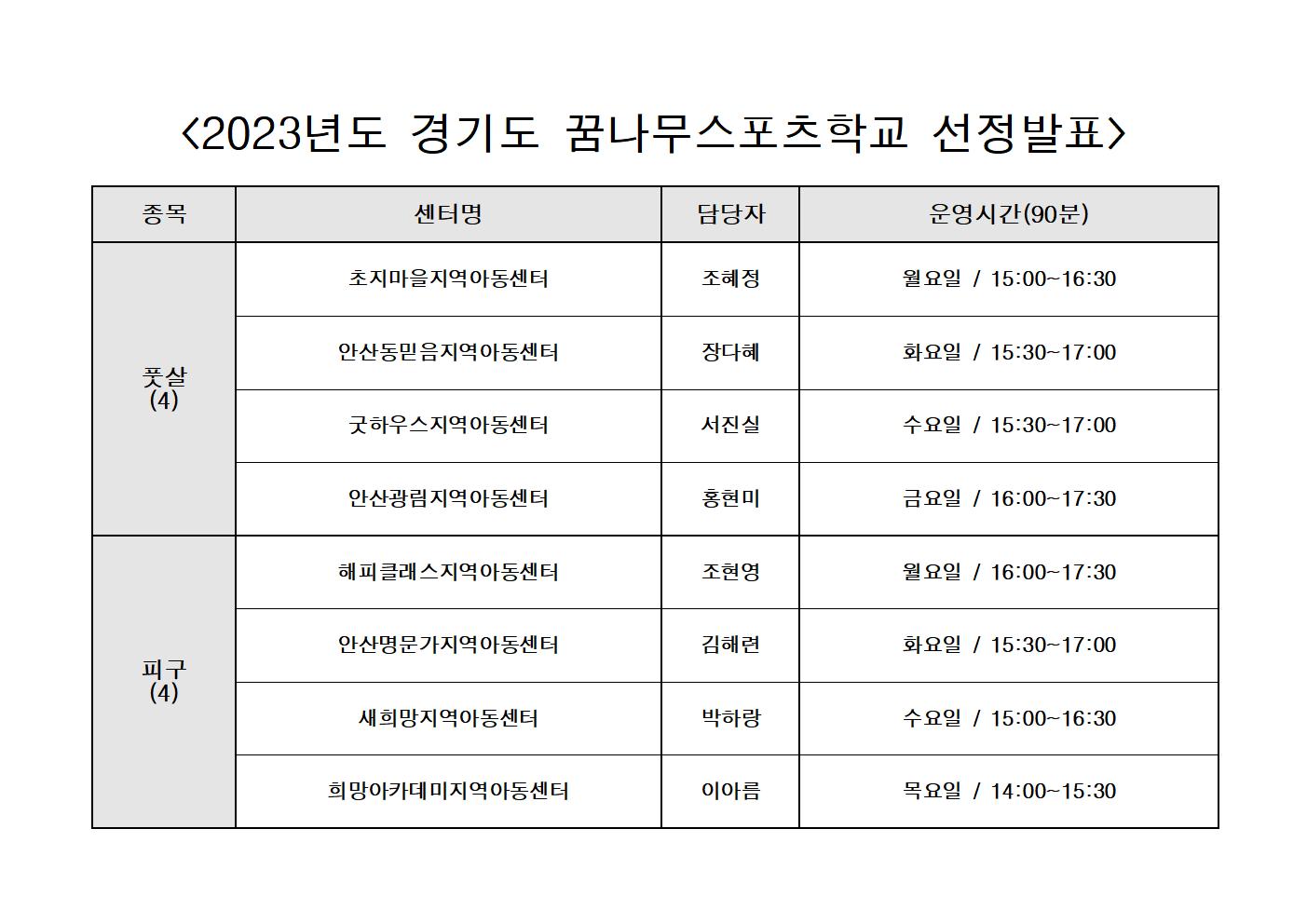 <2023년도 경기도 꿈나무스포츠학교 선정발표>

| 종목 | 센터명 | 담당자 | 운영시간(90분) |
|---|---|---|---|
| 풋살 (4) | 초지마을지역아동센터 | 조혜정 | 월요일 / 15:00~16:30 |
| | 안산동믿음지역아동센터 | 장다혜 | 화요일 / 15:30~17:00 |
| | 굿하우스지역아동센터 | 서진실 | 수요일 / 15:30~17:00 |
| | 안산광림지역아동센터 | 홍현미 | 금요일 / 16:00~17:30 |
| 피구 (4) | 해피클래스지역아동센터 | 조현영 | 월요일 / 16:00~17:30 |
| | 안산명문가지역아동센터 | 김해련 | 화요일 / 15:30~17:00 |
| | 새희망지역아동센터 | 박하랑 | 수요일 / 15:00~16:30 |
| | 희망아카데미지역아동센터 | 이아름 | 목요일 / 14:00~15:30 |